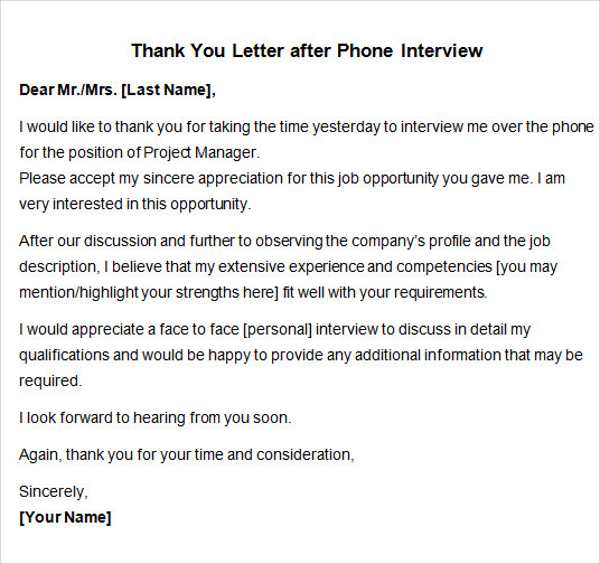 Thank You Letter after Phone Interview

Dear Mr./Mrs. [Last Name],

I would like to thank you for taking the time yesterday to interview me over the phone for the position of Project Manager.
Please accept my sincere appreciation for this job opportunity you gave me. I am very interested in this opportunity.

After our discussion and further to observing the company's profile and the job description, I believe that my extensive experience and competencies [you may mention/highlight your strengths here] fit well with your requirements.

I would appreciate a face to face [personal] interview to discuss in detail my qualifications and would be happy to provide any additional information that may be required.

I look forward to hearing from you soon.

Again, thank you for your time and consideration,

Sincerely,
[Your Name]